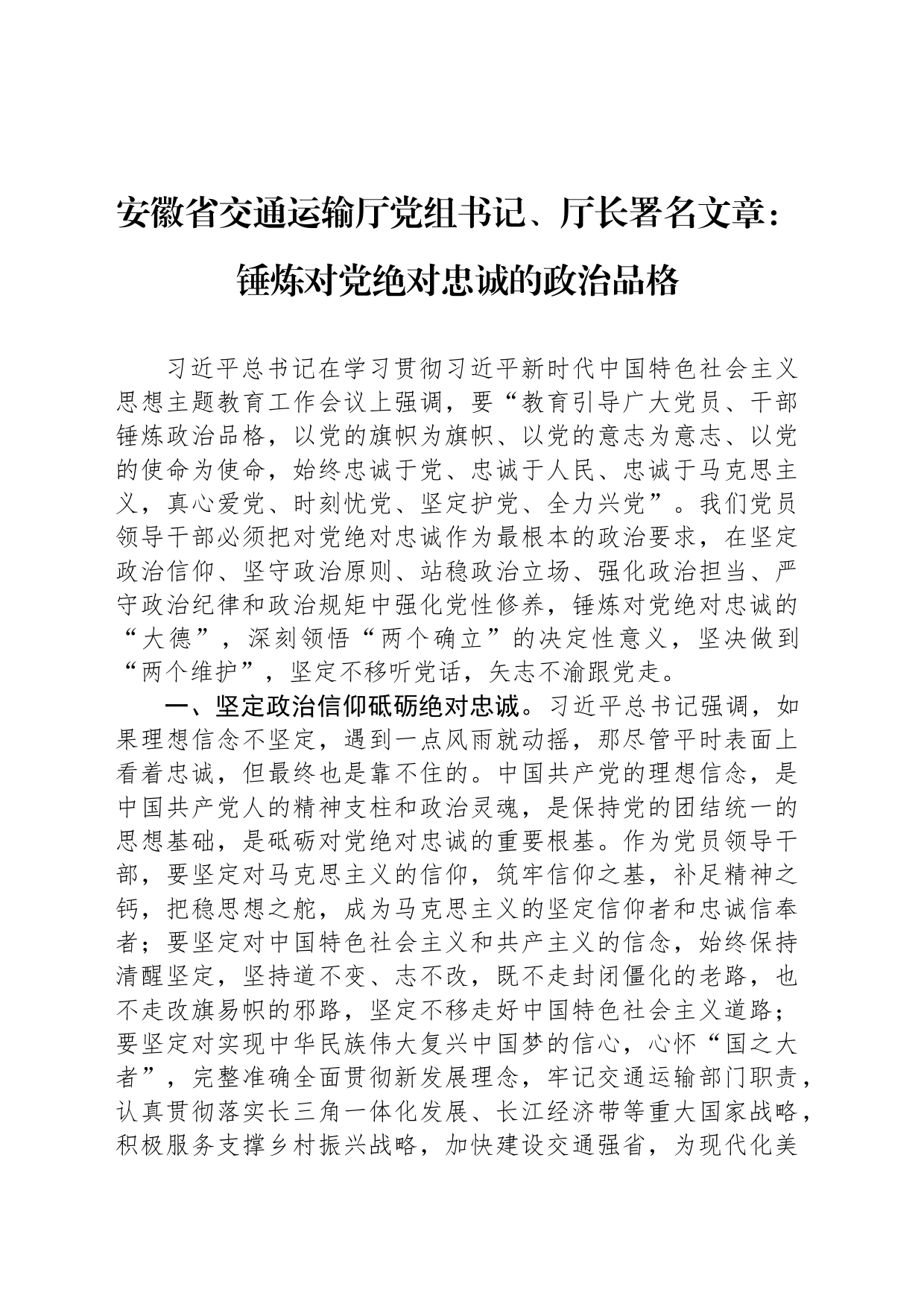 安徽省交通运输厅党组书记、厅长署名文章：锤炼对党绝对忠诚的政治品格

习近平总书记在学习贯彻习近平新时代中国特色社会主义思想主题教育工作会议上强调，要“教育引导广大党员、干部锤炼政治品格，以党的旗帜为旗帜、以党的意志为意志、以党的使命为使命，始终忠诚于党、忠诚于人民、忠诚于马克思主义，真心爱党、时刻忧党、坚定护党、全力兴党”。我们党员领导干部必须把对党绝对忠诚作为最根本的政治要求，在坚定政治信仰、坚守政治原则、站稳政治立场、强化政治担当、严守政治纪律和政治规矩中强化党性修养，锤炼对党绝对忠诚的“大德”，深刻领悟“两个确立”的决定性意义，坚决做到“两个维护”，坚定不移听党话，矢志不渝跟党走。

一、坚定政治信仰砥砺绝对忠诚。习近平总书记强调，如果理想信念不坚定，遇到一点风雨就动摇，那尽管平时表面上看着忠诚，但最终也是靠不住的。中国共产党的理想信念，是中国共产党人的精神支柱和政治灵魂，是保持党的团结统一的思想基础，是砥砺对党绝对忠诚的重要根基。作为党员领导干部，要坚定对马克思主义的信仰，筑牢信仰之基，补足精神之钙，把稳思想之舵，成为马克思主义的坚定信仰者和忠诚信奉者；要坚定对中国特色社会主义和共产主义的信念，始终保持清醒坚定，坚持道不变、志不改，既不走封闭僵化的老路，也不走改旗易帜的邪路，坚定不移走好中国特色社会主义道路；要坚定对实现中华民族伟大复兴中国梦的信心，心怀“国之大者”，完整准确全面贯彻新发展理念，牢记交通运输部门职责，认真贯彻落实长三角一体化发展、长江经济带等重大国家战略，积极服务支撑乡村振兴战略，加快建设交通强省，为现代化美